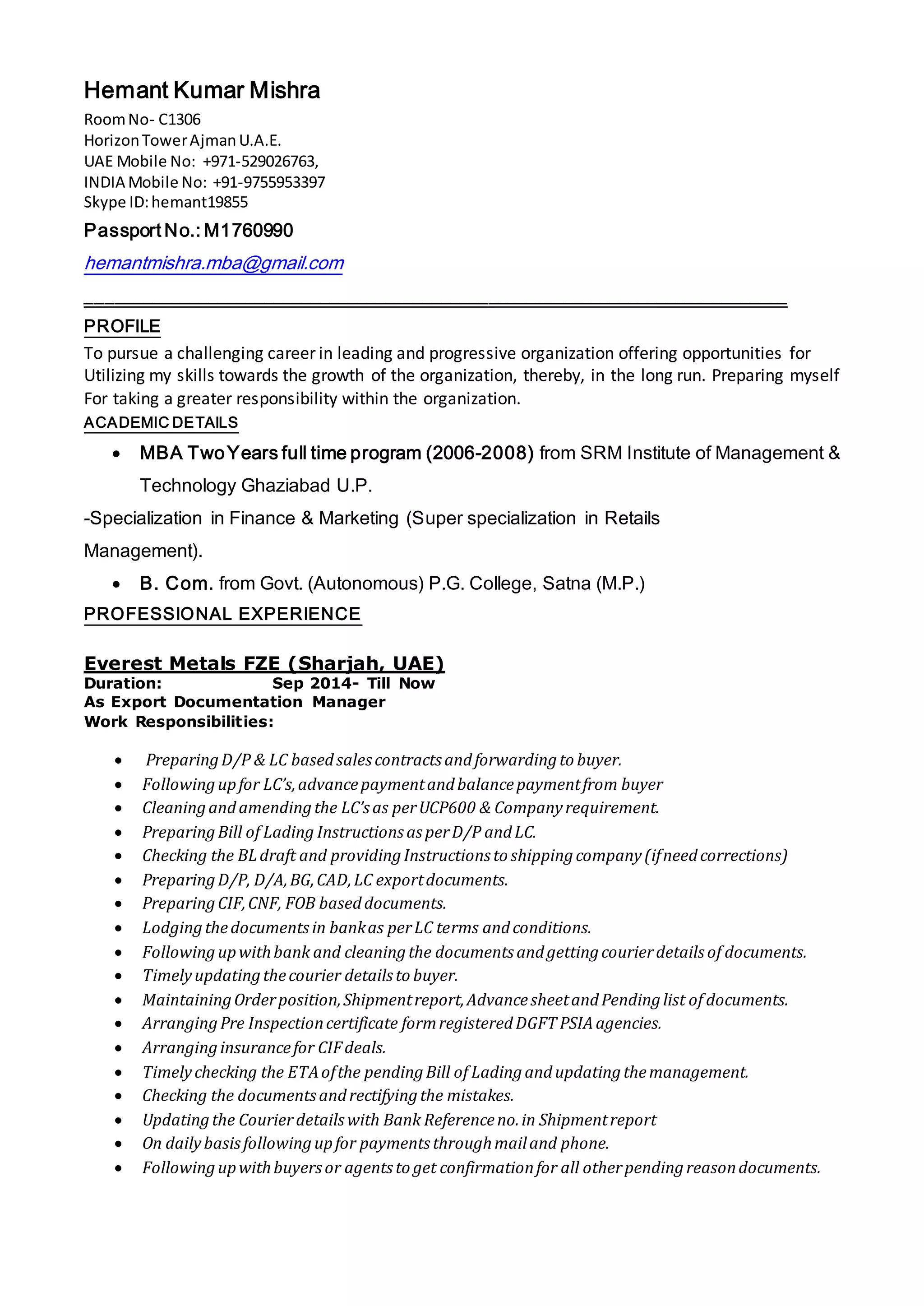 Hemant Kumar Mishra

Room No- C1306
Horizon Tower Ajman U.A.E.
UAE Mobile No: +971-529026763,
INDIA Mobile No: +91-9755953397
Skype ID: hemant19855

Passport No.: M1760990

hemantmishra.mba@gmail.com

PROFILE

To pursue a challenging career in leading and progressive organization offering opportunities for Utilizing my skills towards the growth of the organization, thereby, in the long run. Preparing myself For taking a greater responsibility within the organization.

ACADEMIC DETAILS

• MBA Two Years full time program (2006-2008) from SRM Institute of Management & Technology Ghaziabad U.P.

-Specialization in Finance & Marketing (Super specialization in Retails Management).

• B. Com. from Govt. (Autonomous) P.G. College, Satna (M.P.)

PROFESSIONAL EXPERIENCE

Everest Metals FZE (Sharjah, UAE)
Duration: Sep 2014- Till Now
As Export Documentation Manager
Work Responsibilities:

• Preparing D/P & LC based sales contracts and forwarding to buyer.
• Following up for LC's, advance payment and balance payment from buyer
• Cleaning and amending the LC's as per UCP600 & Company requirement.
• Preparing Bill of Lading Instructions as per D/P and LC.
• Checking the BL draft and providing Instructions to shipping company (if need corrections)
• Preparing D/P, D/A, BG, CAD, LC export documents.
• Preparing CIF, CNF, FOB based documents.
• Lodging the documents in bank as per LC terms and conditions.
• Following up with bank and cleaning the documents and getting courier details of documents.
• Timely updating the courier details to buyer.
• Maintaining Order position, Shipment report, Advance sheet and Pending list of documents.
• Arranging Pre Inspection certificate form registered DGFT PSIA agencies.
• Arranging insurance for CIF deals.
• Timely checking the ETA of the pending Bill of Lading and updating the management.
• Checking the documents and rectifying the mistakes.
• Updating the Courier details with Bank Reference no. in Shipment report
• On daily basis following up for payments through mail and phone.
• Following up with buyers or agents to get confirmation for all other pending reason documents.